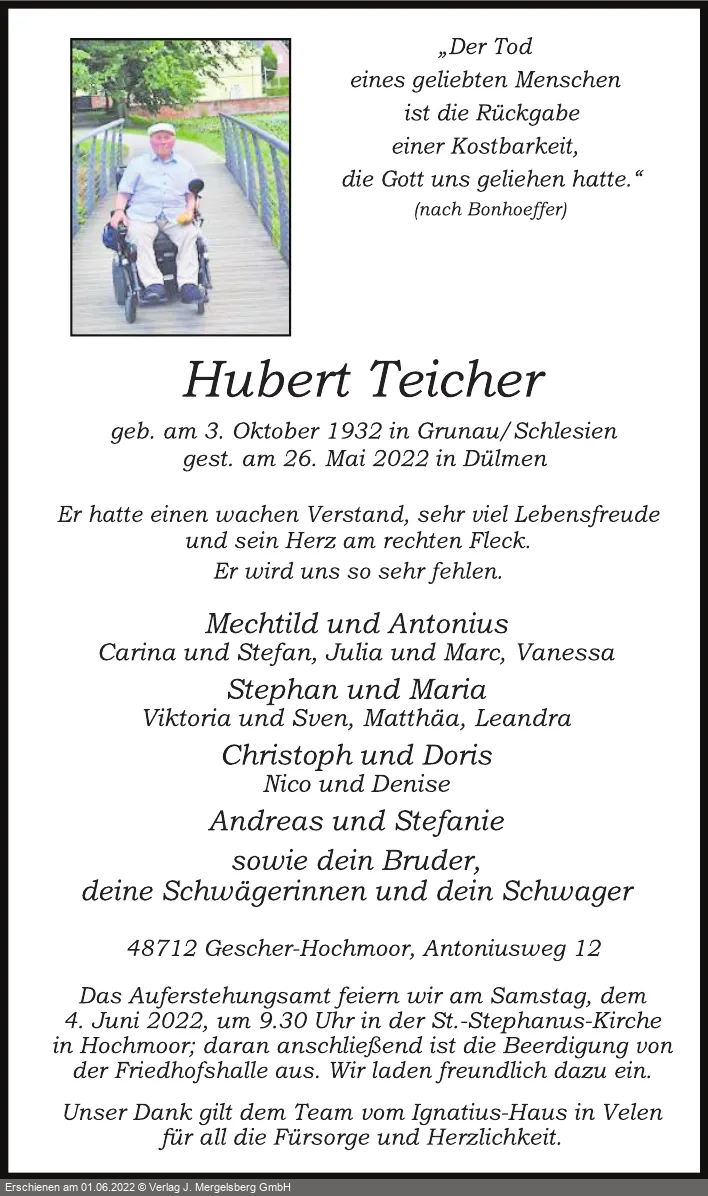 „Der Tod
eines geliebten Menschen
ist die Rückgabe
einer Kostbarkeit,
die Gott uns geliehen hatte.“
(nach Bonhoeffer)

Hubert Teicher

geb. am 3. Oktober 1932 in Grunau/Schlesien
gest. am 26. Mai 2022 in Dülmen

Er hatte einen wachen Verstand, sehr viel Lebensfreude und sein Herz am rechten Fleck.
Er wird uns so sehr fehlen.

Mechtild und Antonius
Carina und Stefan, Julia und Marc, Vanessa
Stephan und Maria
Viktoria und Sven, Matthäa, Leandra
Christoph und Doris
Nico und Denise
Andreas und Stefanie
sowie dein Bruder,
deine Schwägerinnen und dein Schwager

48712 Gescher-Hochmoor, Antoniusweg 12

Das Auferstehungsamt feiern wir am Samstag, dem 4. Juni 2022, um 9.30 Uhr in der St.-Stephanus-Kirche in Hochmoor; daran anschließend ist die Beerdigung von der Friedhofshalle aus. Wir laden freundlich dazu ein.

Unser Dank gilt dem Team vom Ignatius-Haus in Velen für all die Fürsorge und Herzlichkeit.

Erschienen am 01.06.2022 © Verlag J. Mergelsberg GmbH